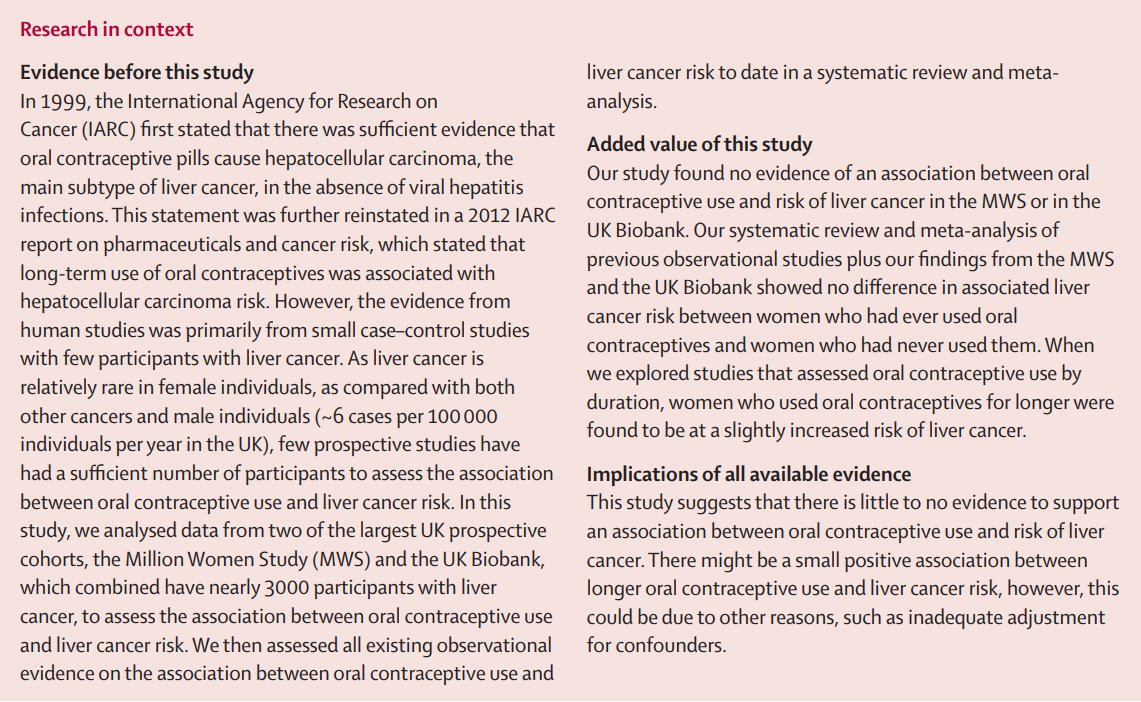 Research in context

Evidence before this study
In 1999, the International Agency for Research on Cancer (IARC) first stated that there was sufficient evidence that oral contraceptive pills cause hepatocellular carcinoma, the main subtype of liver cancer, in the absence of viral hepatitis infections. This statement was further reinstated in a 2012 IARC report on pharmaceuticals and cancer risk, which stated that long-term use of oral contraceptives was associated with hepatocellular carcinoma risk. However, the evidence from human studies was primarily from small case–control studies with few participants with liver cancer. As liver cancer is relatively rare in female individuals, as compared with both other cancers and male individuals (~6 cases per 100 000 individuals per year in the UK), few prospective studies have had a sufficient number of participants to assess the association between oral contraceptive use and liver cancer risk. In this study, we analysed data from two of the largest UK prospective cohorts, the Million Women Study (MWS) and the UK Biobank, which combined have nearly 3000 participants with liver cancer, to assess the association between oral contraceptive use and liver cancer risk. We then assessed all existing observational evidence on the association between oral contraceptive use and liver cancer risk to date in a systematic review and meta-analysis.

Added value of this study
Our study found no evidence of an association between oral contraceptive use and risk of liver cancer in the MWS or in the UK Biobank. Our systematic review and meta-analysis of previous observational studies plus our findings from the MWS and the UK Biobank showed no difference in associated liver cancer risk between women who had ever used oral contraceptives and women who had never used them. When we explored studies that assessed oral contraceptive use by duration, women who used oral contraceptives for longer were found to be at a slightly increased risk of liver cancer.

Implications of all available evidence
This study suggests that there is little to no evidence to support an association between oral contraceptive use and risk of liver cancer. There might be a small positive association between longer oral contraceptive use and liver cancer risk, however, this could be due to other reasons, such as inadequate adjustment for confounders.